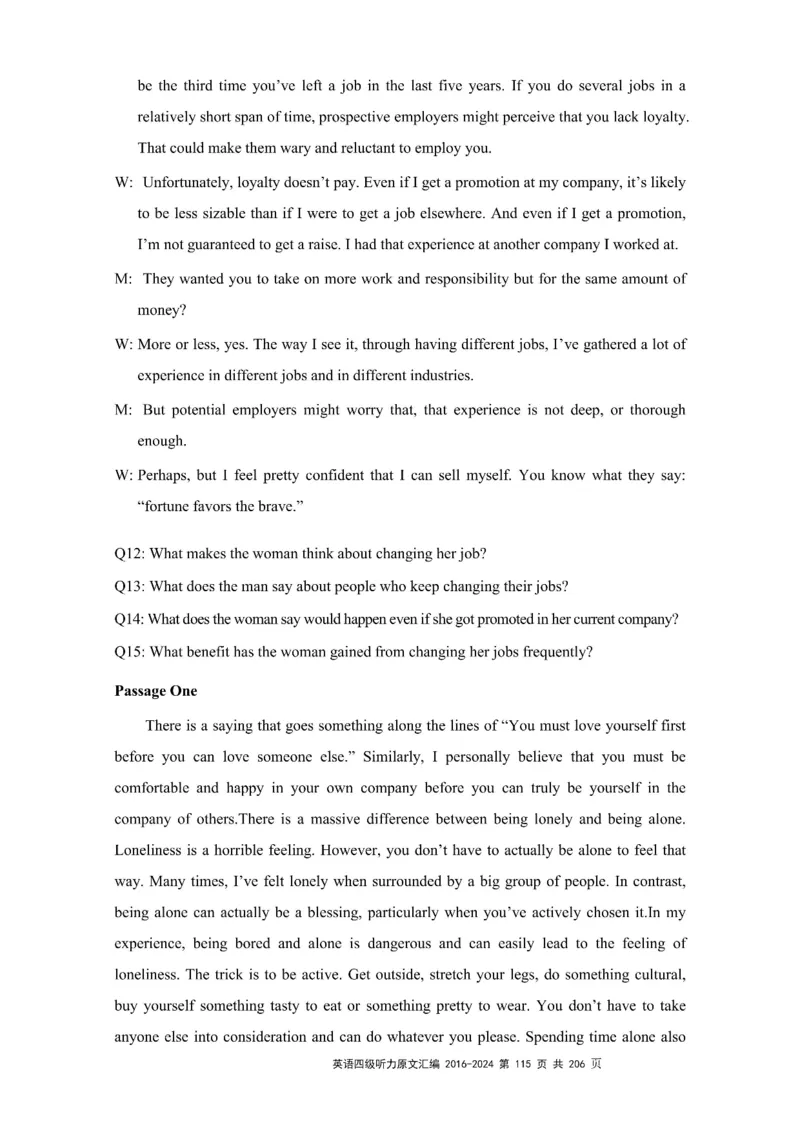 be the third time you've left a job in the last five years. If you do several jobs in a relatively short span of time, prospective employers might perceive that you lack loyalty. That could make them wary and reluctant to employ you.

W: Unfortunately, loyalty doesn't pay. Even if I get a promotion at my company, it's likely to be less sizable than if I were to get a job elsewhere. And even if I get a promotion, I'm not guaranteed to get a raise. I had that experience at another company I worked at.

M: They wanted you to take on more work and responsibility but for the same amount of money?

W: More or less, yes. The way I see it, through having different jobs, I've gathered a lot of experience in different jobs and in different industries.

M: But potential employers might worry that, that experience is not deep, or thorough enough.

W: Perhaps, but I feel pretty confident that I can sell myself. You know what they say: "fortune favors the brave."

Q12: What makes the woman think about changing her job?

Q13: What does the man say about people who keep changing their jobs?

Q14: What does the woman say would happen even if she got promoted in her current company?

Q15: What benefit has the woman gained from changing her jobs frequently?

Passage One

There is a saying that goes something along the lines of "You must love yourself first before you can love someone else." Similarly, I personally believe that you must be comfortable and happy in your own company before you can truly be yourself in the company of others.There is a massive difference between being lonely and being alone. Loneliness is a horrible feeling. However, you don't have to actually be alone to feel that way. Many times, I've felt lonely when surrounded by a big group of people. In contrast, being alone can actually be a blessing, particularly when you've actively chosen it.In my experience, being bored and alone is dangerous and can easily lead to the feeling of loneliness. The trick is to be active. Get outside, stretch your legs, do something cultural, buy yourself something tasty to eat or something pretty to wear. You don't have to take anyone else into consideration and can do whatever you please. Spending time alone also

英语四级听力原文汇编 2016-2024 第 115 页 共 206 页